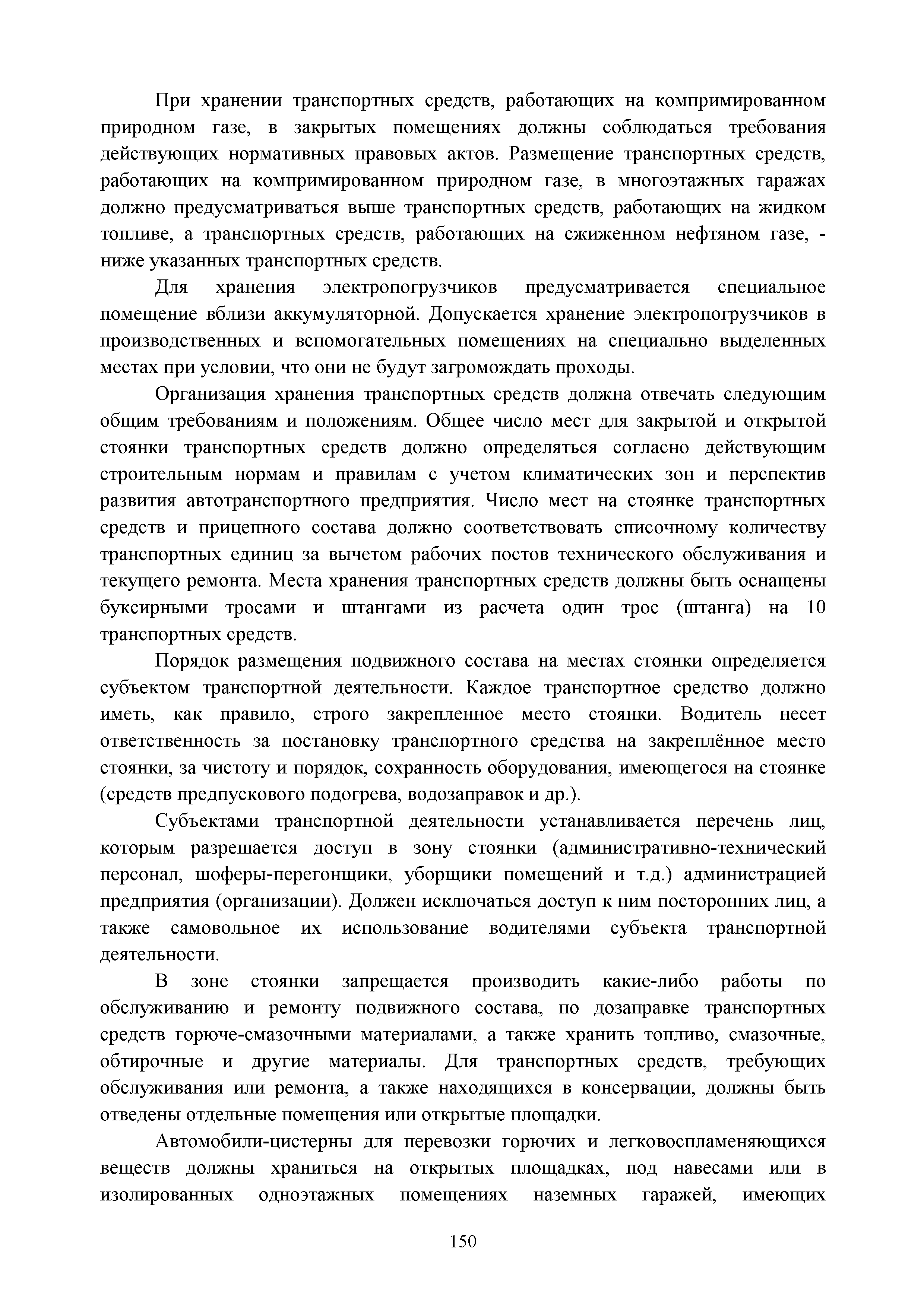 При хранении транспортных средств, работающих на компримированном природном газе, в закрытых помещениях должны соблюдаться требования действующих нормативных правовых актов. Размещение транспортных средств, работающих на компримированном природном газе, в многоэтажных гаражах должно предусматриваться выше транспортных средств, работающих на жидком топливе, а транспортных средств, работающих на сжиженном нефтяном газе, - ниже указанных транспортных средств.

Для хранения электропогрузчиков предусматривается специальное помещение вблизи аккумуляторной. Допускается хранение электропогрузчиков в производственных и вспомогательных помещениях на специально выделенных местах при условии, что они не будут загромождать проходы.

Организация хранения транспортных средств должна отвечать следующим общим требованиям и положениям. Общее число мест для закрытой и открытой стоянки транспортных средств должно определяться согласно действующим строительным нормам и правилам с учетом климатических зон и перспектив развития автотранспортного предприятия. Число мест на стоянке транспортных средств и прицепного состава должно соответствовать списочному количеству транспортных единиц за вычетом рабочих постов технического обслуживания и текущего ремонта. Места хранения транспортных средств должны быть оснащены буксирными тросами и штангами из расчета один трос (штанга) на 10 транспортных средств.

Порядок размещения подвижного состава на местах стоянки определяется субъектом транспортной деятельности. Каждое транспортное средство должно иметь, как правило, строго закрепленное место стоянки. Водитель несет ответственность за постановку транспортного средства на закреплённое место стоянки, за чистоту и порядок, сохранность оборудования, имеющегося на стоянке (средств предпускового подогрева, водозаправок и др.).

Субъектами транспортной деятельности устанавливается перечень лиц, которым разрешается доступ в зону стоянки (административно-технический персонал, шоферы-перегонщики, уборщики помещений и т.д.) администрацией предприятия (организации). Должен исключаться доступ к ним посторонних лиц, а также самовольное их использование водителями субъекта транспортной деятельности.

В зоне стоянки запрещается производить какие-либо работы по обслуживанию и ремонту подвижного состава, по дозаправке транспортных средств горюче-смазочными материалами, а также хранить топливо, смазочные, обтирочные и другие материалы. Для транспортных средств, требующих обслуживания или ремонта, а также находящихся в консервации, должны быть отведены отдельные помещения или открытые площадки.

Автомобили-цистерны для перевозки горючих и легковоспламеняющихся веществ должны храниться на открытых площадках, под навесами или в изолированных одноэтажных помещениях наземных гаражей, имеющих

150